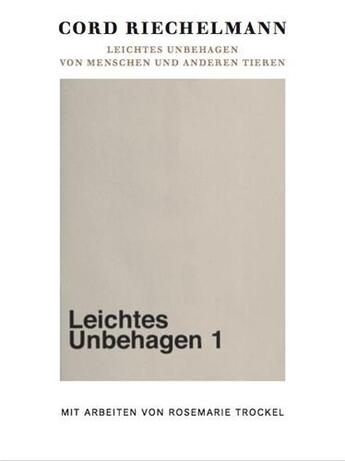 CORD RIECHELMANN

LEICHTES UNBEHAGEN
VON MENSCHEN UND ANDEREN TIEREN

Leichtes
Unbehagen 1

MIT ARBEITEN VON ROSEMARIE TROCKEL